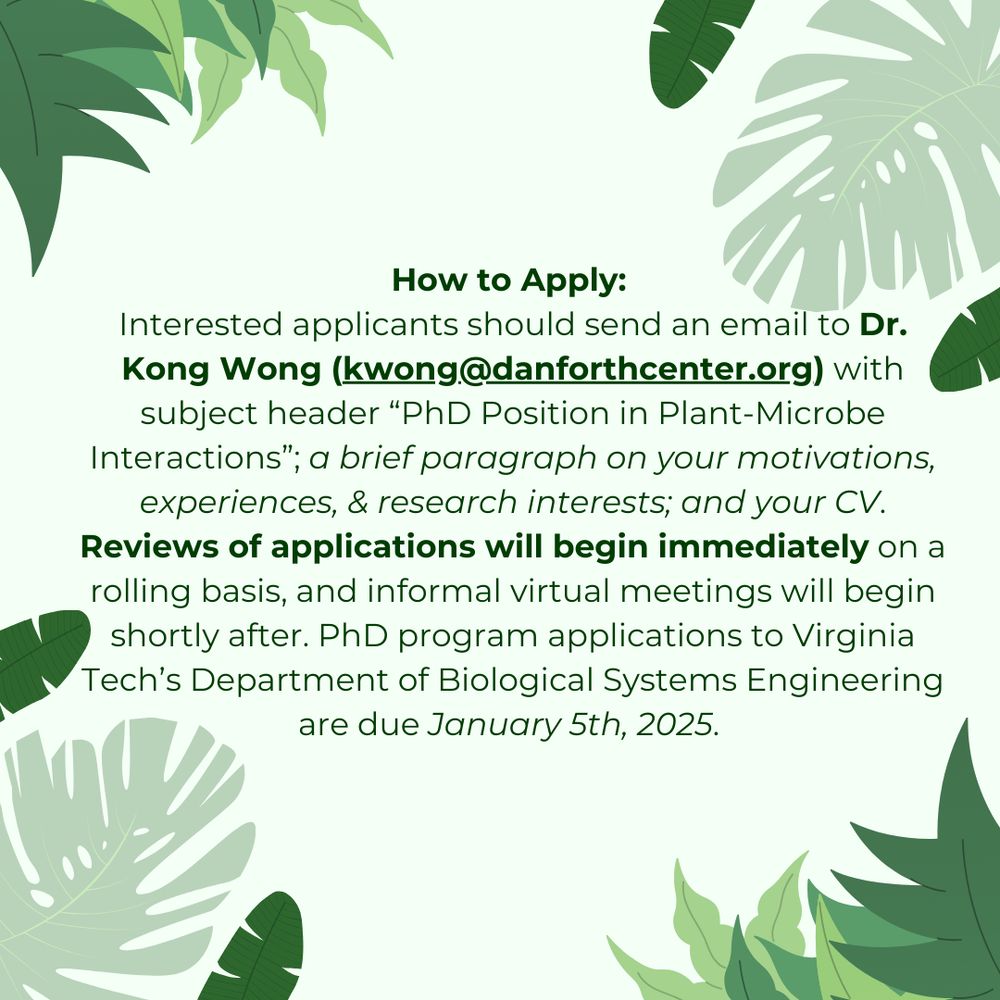 How to Apply:
Interested applicants should send an email to Dr. Kong Wong (kwong@danforthcenter.org) with subject header “PhD Position in Plant-Microbe Interactions”; a brief paragraph on your motivations, experiences, & research interests; and your CV. Reviews of applications will begin immediately on a rolling basis, and informal virtual meetings will begin shortly after. PhD program applications to Virginia Tech’s Department of Biological Systems Engineering are due January 5th, 2025.